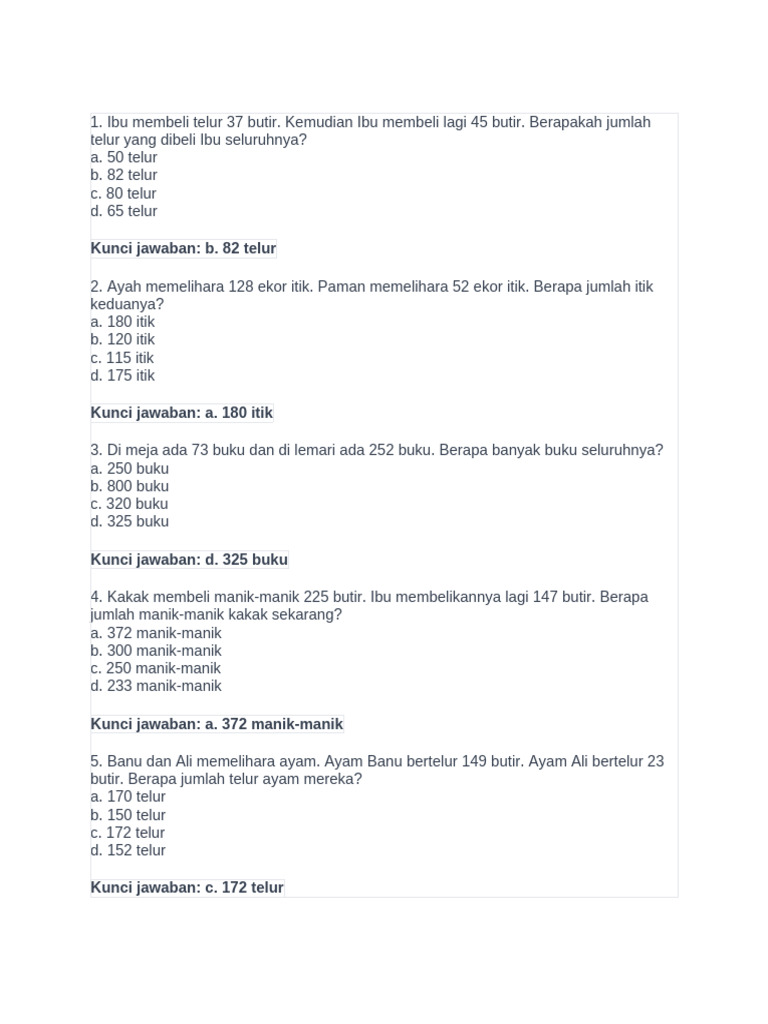 1. Ibu membeli telur 37 butir. Kemudian Ibu membeli lagi 45 butir. Berapakah jumlah telur yang dibeli Ibu seluruhnya?
a. 50 telur
b. 82 telur
c. 80 telur
d. 65 telur

Kunci jawaban: b. 82 telur

2. Ayah memelihara 128 ekor itik. Paman memelihara 52 ekor itik. Berapa jumlah itik keduanya?
a. 180 itik
b. 120 itik
c. 115 itik
d. 175 itik

Kunci jawaban: a. 180 itik

3. Di meja ada 73 buku dan di lemari ada 252 buku. Berapa banyak buku seluruhnya?
a. 250 buku
b. 800 buku
c. 320 buku
d. 325 buku

Kunci jawaban: d. 325 buku

4. Kakak membeli manik-manik 225 butir. Ibu membelikannya lagi 147 butir. Berapa jumlah manik-manik kakak sekarang?
a. 372 manik-manik
b. 300 manik-manik
c. 250 manik-manik
d. 233 manik-manik

Kunci jawaban: a. 372 manik-manik

5. Banu dan Ali memelihara ayam. Ayam Banu bertelur 149 butir. Ayam Ali bertelur 23 butir. Berapa jumlah telur ayam mereka?
a. 170 telur
b. 150 telur
c. 172 telur
d. 152 telur

Kunci jawaban: c. 172 telur